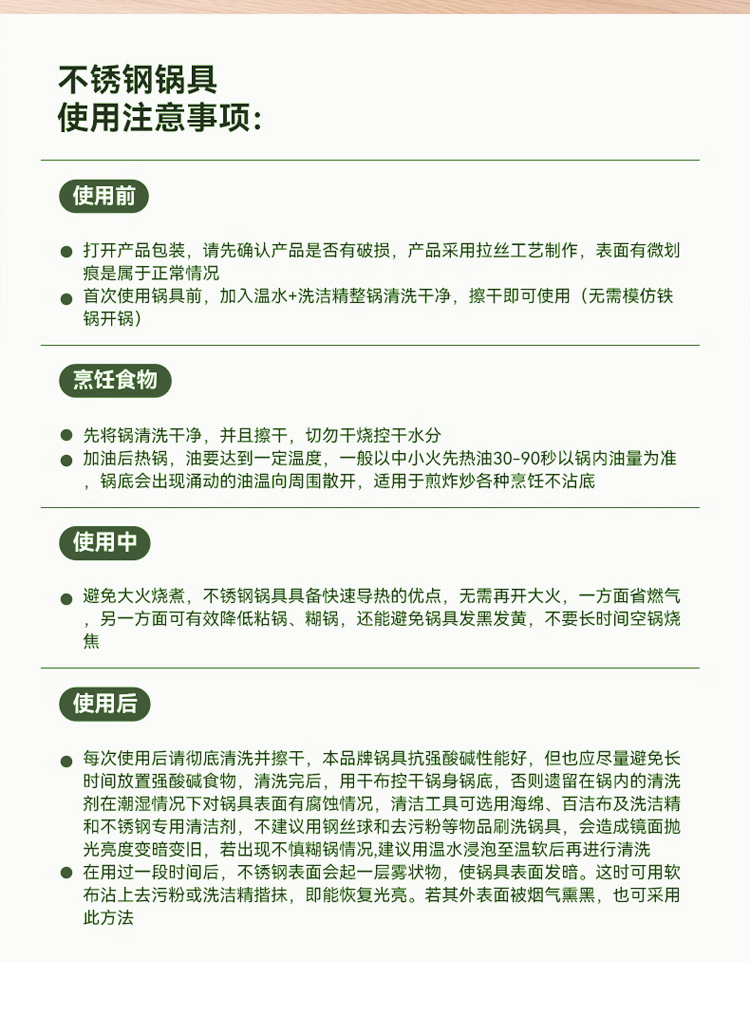 不锈钢锅具
使用注意事项：

使用前

● 打开产品包装，请先确认产品是否有破损，产品采用拉丝工艺制作，表面有微划痕是属于正常情况
● 首次使用锅具前，加入温水+洗洁精整锅清洗干净，擦干即可使用（无需模仿铁锅开锅）

烹饪食物

● 先将锅清洗干净，并且擦干，切勿干烧控干水分
● 加油后热锅，油要达到一定温度，一般以中小火先热油30-90秒以锅内油量为准，锅底会出现涌动的油温向周围散开，适用于煎炸炒各种烹饪不沾底

使用中

● 避免大火烧煮，不锈钢锅具具备快速导热的优点，无需再开大火，一方面省燃气，另一方面可有效降低粘锅、糊锅，还能避免锅具发黑发黄，不要长时间空锅烧焦

使用后

● 每次使用后请彻底清洗并擦干，本品牌锅具抗强酸碱性能好，但也应尽量避免长时间放置强酸碱食物，清洗完后，用干布控干锅身锅底，否则遗留在锅内的清洗剂在潮湿情况下对锅具表面有腐蚀情况，清洁工具可选用海绵、百洁布及洗洁精和不锈钢专用清洁剂，不建议用钢丝球和去污粉等物品刷洗锅具，会造成镜面抛光亮度变暗变旧，若出现不慎糊锅情况,建议用温水浸泡至温软后再进行清洗
● 在用过一段时间后，不锈钢表面会起一层雾状物，使锅具表面发暗。这时可用软布沾上去污粉或洗洁精揩抹，即能恢复光亮。若其外表面被烟气熏黑，也可采用此方法